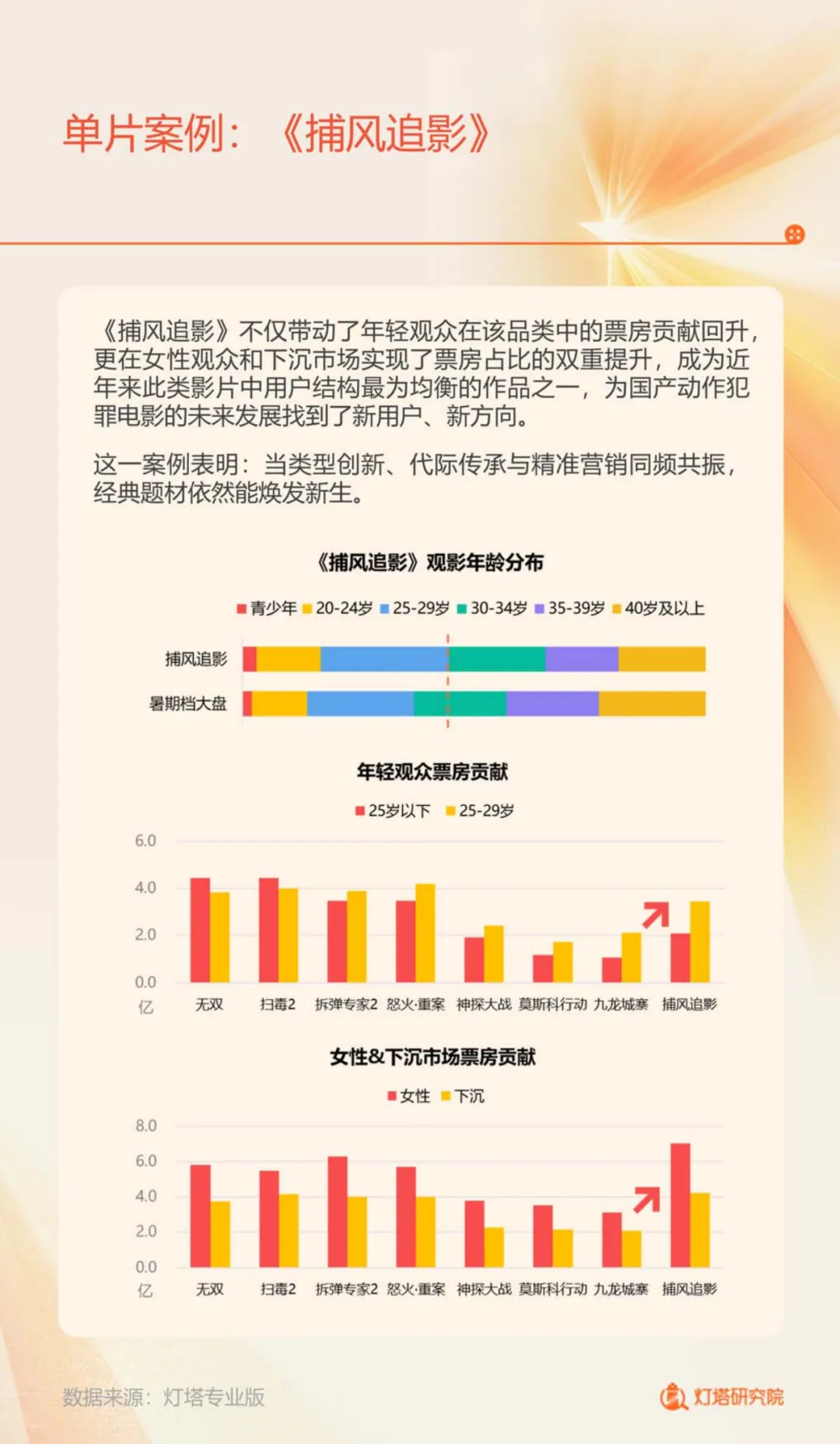 单片案例：《捕风追影》

《捕风追影》不仅带动了年轻观众在该品类中的票房贡献回升，更在女性观众和下沉市场实现了票房占比的双重提升，成为近年来此类影片中用户结构最为均衡的作品之一，为国产动作犯罪电影的未来发展找到了新用户、新方向。

这一案例表明：当类型创新、代际传承与精准营销同频共振，经典题材依然能焕发新生。

《捕风追影》观影年龄分布

青少年 20-24岁 25-29岁 30-34岁 35-39岁 40岁及以上

捕风追影
暑期档大盘

年轻观众票房贡献

25岁以下 25-29岁

6.0
4.0
2.0
0.0
亿

无双 扫毒2 拆弹专家2 怒火·重案 神探大战 莫斯科行动 九龙城寨 捕风追影

女性&下沉市场票房贡献

女性 下沉

8.0
6.0
4.0
2.0
0.0
亿

无双 扫毒2 拆弹专家2 怒火·重案 神探大战 莫斯科行动 九龙城寨 捕风追影

数据来源：灯塔专业版

灯塔研究院